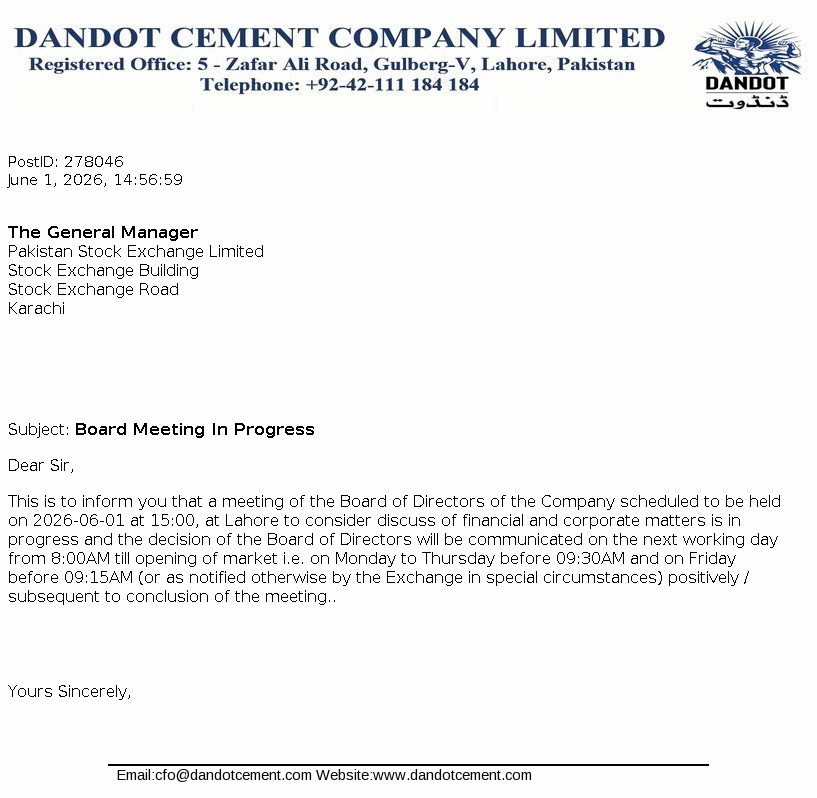 DANDOT CEMENT COMPANY LIMITED
Registered Office: 5 - Zafar Ali Road, Gulberg-V, Lahore, Pakistan
Telephone: +92-42-111 184 184

DANDOT
ڈنڈوت

PostID: 278046
June 1, 2026, 14:56:59

The General Manager
Pakistan Stock Exchange Limited
Stock Exchange Building
Stock Exchange Road
Karachi

Subject: Board Meeting In Progress

Dear Sir,

This is to inform you that a meeting of the Board of Directors of the Company scheduled to be held on 2026-06-01 at 15:00, at Lahore to consider discuss of financial and corporate matters is in progress and the decision of the Board of Directors will be communicated on the next working day from 8:00AM till opening of market i.e. on Monday to Thursday before 09:30AM and on Friday before 09:15AM (or as notified otherwise by the Exchange in special circumstances) positively / subsequent to conclusion of the meeting..

Yours Sincerely,

Email:cfo@dandotcement.com Website:www.dandotcement.com